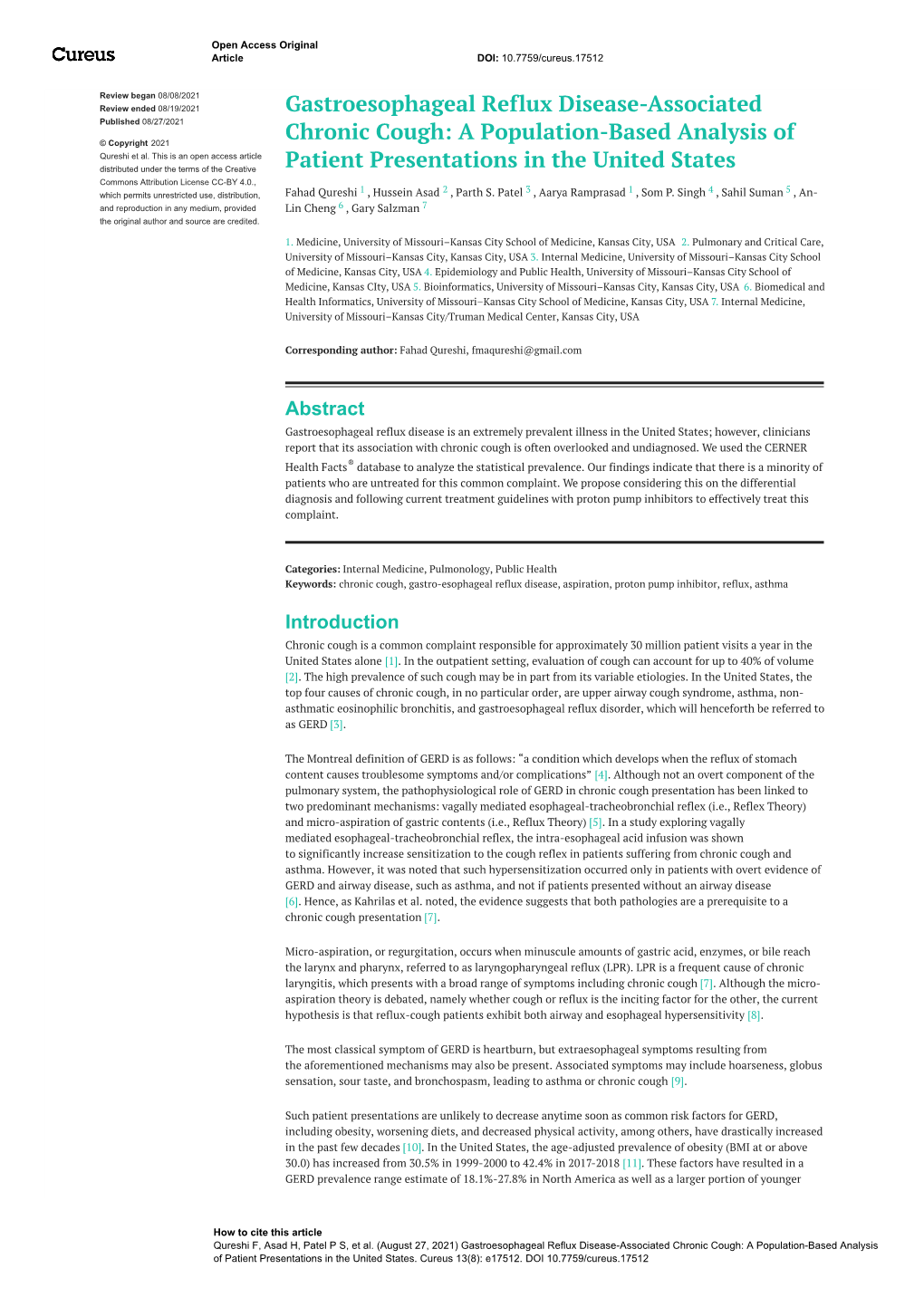 Cureus

Open Access Original Article

DOI: 10.7759/cureus.17512

Review began 08/08/2021
Review ended 08/19/2021
Published 08/27/2021

© Copyright 2021
Qureshi et al. This is an open access article distributed under the terms of the Creative Commons Attribution License CC-BY 4.0., which permits unrestricted use, distribution, and reproduction in any medium, provided the original author and source are credited.

Gastroesophageal Reflux Disease-Associated Chronic Cough: A Population-Based Analysis of Patient Presentations in the United States

Fahad Qureshi $^1$ , Hussein Asad $^2$ , Parth S. Patel $^3$ , Aarya Ramprasad $^1$ , Som P. Singh $^4$ , Sahil Suman $^5$ , An-Lin Cheng $^6$ , Gary Salzman $^7$

1. Medicine, University of Missouri–Kansas City School of Medicine, Kansas City, USA 2. Pulmonary and Critical Care, University of Missouri–Kansas City, Kansas City, USA 3. Internal Medicine, University of Missouri–Kansas City School of Medicine, Kansas City, USA 4. Epidemiology and Public Health, University of Missouri–Kansas City School of Medicine, Kansas CIty, USA 5. Bioinformatics, University of Missouri–Kansas City, Kansas City, USA 6. Biomedical and Health Informatics, University of Missouri–Kansas City School of Medicine, Kansas City, USA 7. Internal Medicine, University of Missouri–Kansas City/Truman Medical Center, Kansas City, USA

Corresponding author: Fahad Qureshi, fmaqureshi@gmail.com

Abstract

Gastroesophageal reflux disease is an extremely prevalent illness in the United States; however, clinicians report that its association with chronic cough is often overlooked and undiagnosed. We used the CERNER Health Facts$^®$ database to analyze the statistical prevalence. Our findings indicate that there is a minority of patients who are untreated for this common complaint. We propose considering this on the differential diagnosis and following current treatment guidelines with proton pump inhibitors to effectively treat this complaint.

Categories: Internal Medicine, Pulmonology, Public Health
Keywords: chronic cough, gastro-esophageal reflux disease, aspiration, proton pump inhibitor, reflux, asthma

Introduction

Chronic cough is a common complaint responsible for approximately 30 million patient visits a year in the United States alone [1]. In the outpatient setting, evaluation of cough can account for up to 40% of volume [2]. The high prevalence of such cough may be in part from its variable etiologies. In the United States, the top four causes of chronic cough, in no particular order, are upper airway cough syndrome, asthma, non-asthmatic eosinophilic bronchitis, and gastroesophageal reflux disorder, which will henceforth be referred to as GERD [3].

The Montreal definition of GERD is as follows: “a condition which develops when the reflux of stomach content causes troublesome symptoms and/or complications” [4]. Although not an overt component of the pulmonary system, the pathophysiological role of GERD in chronic cough presentation has been linked to two predominant mechanisms: vagally mediated esophageal-tracheobronchial reflex (i.e., Reflex Theory) and micro-aspiration of gastric contents (i.e., Reflux Theory) [5]. In a study exploring vagally mediated esophageal-tracheobronchial reflex, the intra-esophageal acid infusion was shown to significantly increase sensitization to the cough reflex in patients suffering from chronic cough and asthma. However, it was noted that such hypersensitization occurred only in patients with overt evidence of GERD and airway disease, such as asthma, and not if patients presented without an airway disease [6]. Hence, as Kahrilas et al. noted, the evidence suggests that both pathologies are a prerequisite to a chronic cough presentation [7].

Micro-aspiration, or regurgitation, occurs when minuscule amounts of gastric acid, enzymes, or bile reach the larynx and pharynx, referred to as laryngopharyngeal reflux (LPR). LPR is a frequent cause of chronic laryngitis, which presents with a broad range of symptoms including chronic cough [7]. Although the micro-aspiration theory is debated, namely whether cough or reflux is the inciting factor for the other, the current hypothesis is that reflux-cough patients exhibit both airway and esophageal hypersensitivity [8].

The most classical symptom of GERD is heartburn, but extraesophageal symptoms resulting from the aforementioned mechanisms may also be present. Associated symptoms may include hoarseness, globus sensation, sour taste, and bronchospasm, leading to asthma or chronic cough [9].

Such patient presentations are unlikely to decrease anytime soon as common risk factors for GERD, including obesity, worsening diets, and decreased physical activity, among others, have drastically increased in the past few decades [10]. In the United States, the age-adjusted prevalence of obesity (BMI at or above 30.0) has increased from 30.5% in 1999-2000 to 42.4% in 2017-2018 [11]. These factors have resulted in a GERD prevalence range estimate of 18.1%-27.8% in North America as well as a larger portion of younger

How to cite this article
Qureshi F, Asad H, Patel P S, et al. (August 27, 2021) Gastroesophageal Reflux Disease-Associated Chronic Cough: A Population-Based Analysis of Patient Presentations in the United States. Cureus 13(8): e17512. DOI 10.7759/cureus.17512